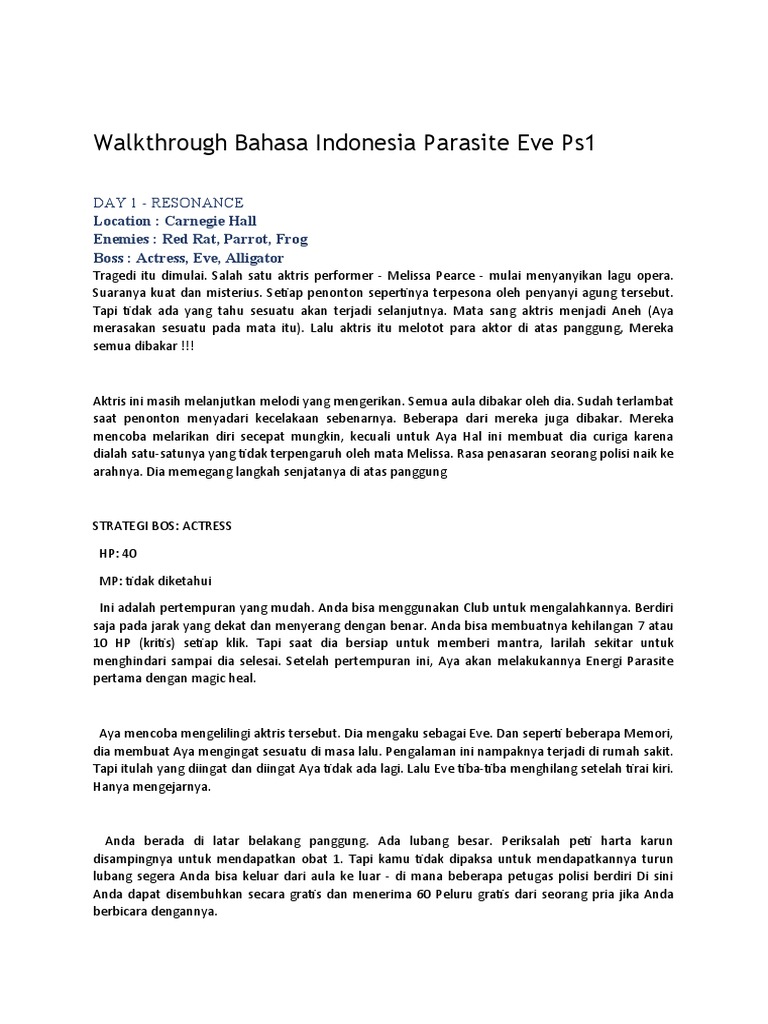 Walkthrough Bahasa Indonesia Parasite Eve Ps1

DAY 1 - RESONANCE
Location : Carnegie Hall
Enemies : Red Rat, Parrot, Frog
Boss : Actress, Eve, Alligator

Tragedi itu dimulai. Salah satu aktris performer - Melissa Pearce - mulai menyanyikan lagu opera. Suaranya kuat dan misterius. Setiap penonton sepertinya terpesona oleh penyanyi agung tersebut. Tapi tidak ada yang tahu sesuatu akan terjadi selanjutnya. Mata sang aktris menjadi Aneh (Aya merasakan sesuatu pada mata itu). Lalu aktris itu melotot para aktor di atas panggung, Mereka semua dibakar !!!

Aktris ini masih melanjutkan melodi yang mengerikan. Semua aula dibakar oleh dia. Sudah terlambat saat penonton menyadari kecelakaan sebenarnya. Beberapa dari mereka juga dibakar. Mereka mencoba melarikan diri secepat mungkin, kecuali untuk Aya Hal ini membuat dia curiga karena dialah satu-satunya yang tidak terpengaruh oleh mata Melissa. Rasa penasaran seorang polisi naik ke arahnya. Dia memegang langkah senjatanya di atas panggung

STRATEGI BOS: ACTRESS

HP: 40

MP: tidak diketahui

Ini adalah pertempuran yang mudah. Anda bisa menggunakan Club untuk mengalahkannya. Berdiri saja pada jarak yang dekat dan menyerang dengan benar. Anda bisa membuatnya kehilangan 7 atau 10 HP (kritis) setiap klik. Tapi saat dia bersiap untuk memberi mantra, larilah sekitar untuk menghindari sampai dia selesai. Setelah pertempuran ini, Aya akan melakukannya Energi Parasite pertama dengan magic heal.

Aya mencoba mengelilingi aktris tersebut. Dia mengaku sebagai Eve. Dan seperti beberapa Memori, dia membuat Aya mengingat sesuatu di masa lalu. Pengalaman ini nampaknya terjadi di rumah sakit. Tapi itulah yang diingat dan diingat Aya tidak ada lagi. Lalu Eve tiba-tiba menghilang setelah tirai kiri. Hanya mengejarnya.

Anda berada di latar belakang panggung. Ada lubang besar. Periksalah peti harta karun disampingnya untuk mendapatkan obat 1. Tapi kamu tidak dipaksa untuk mendapatkannya turun lubang segera Anda bisa keluar dari aula ke luar - di mana beberapa petugas polisi berdiri Di sini Anda dapat disembuhkan secara gratis dan menerima 60 Peluru gratis dari seorang pria jika Anda berbicara dengannya.